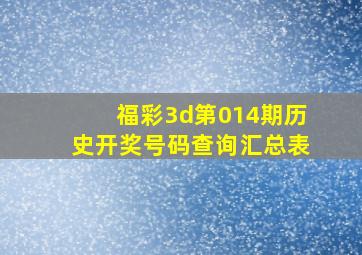 福彩3d第014期历史开奖号码查询汇总表